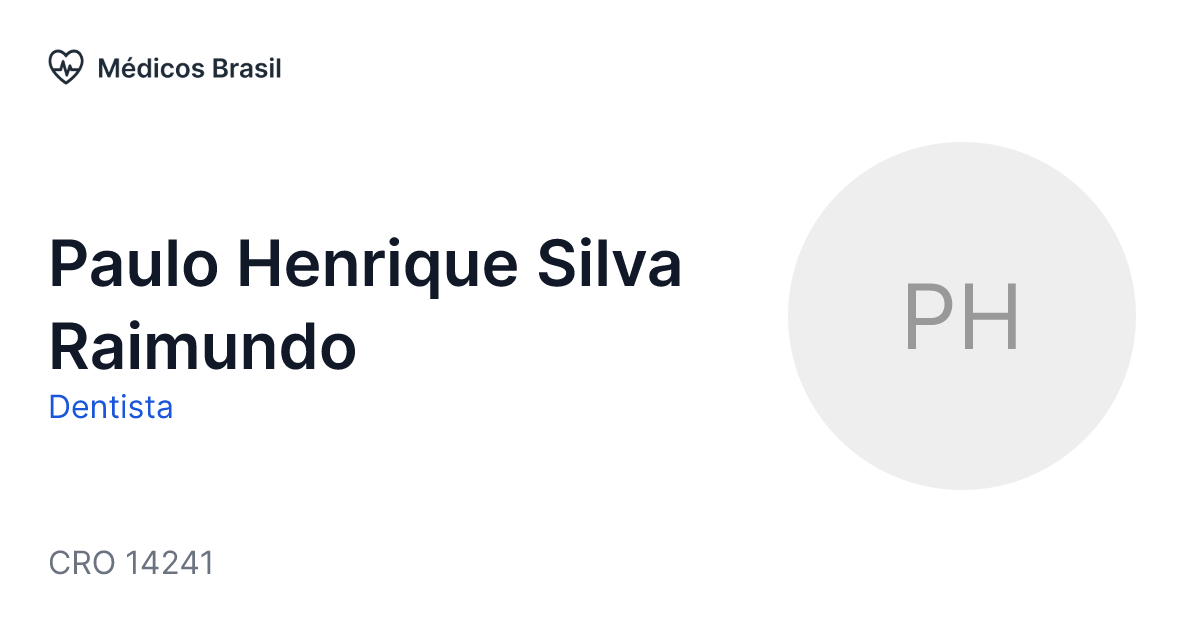 Médicos Brasil

Paulo Henrique Silva Raimundo

Dentista

PH

CRO 14241